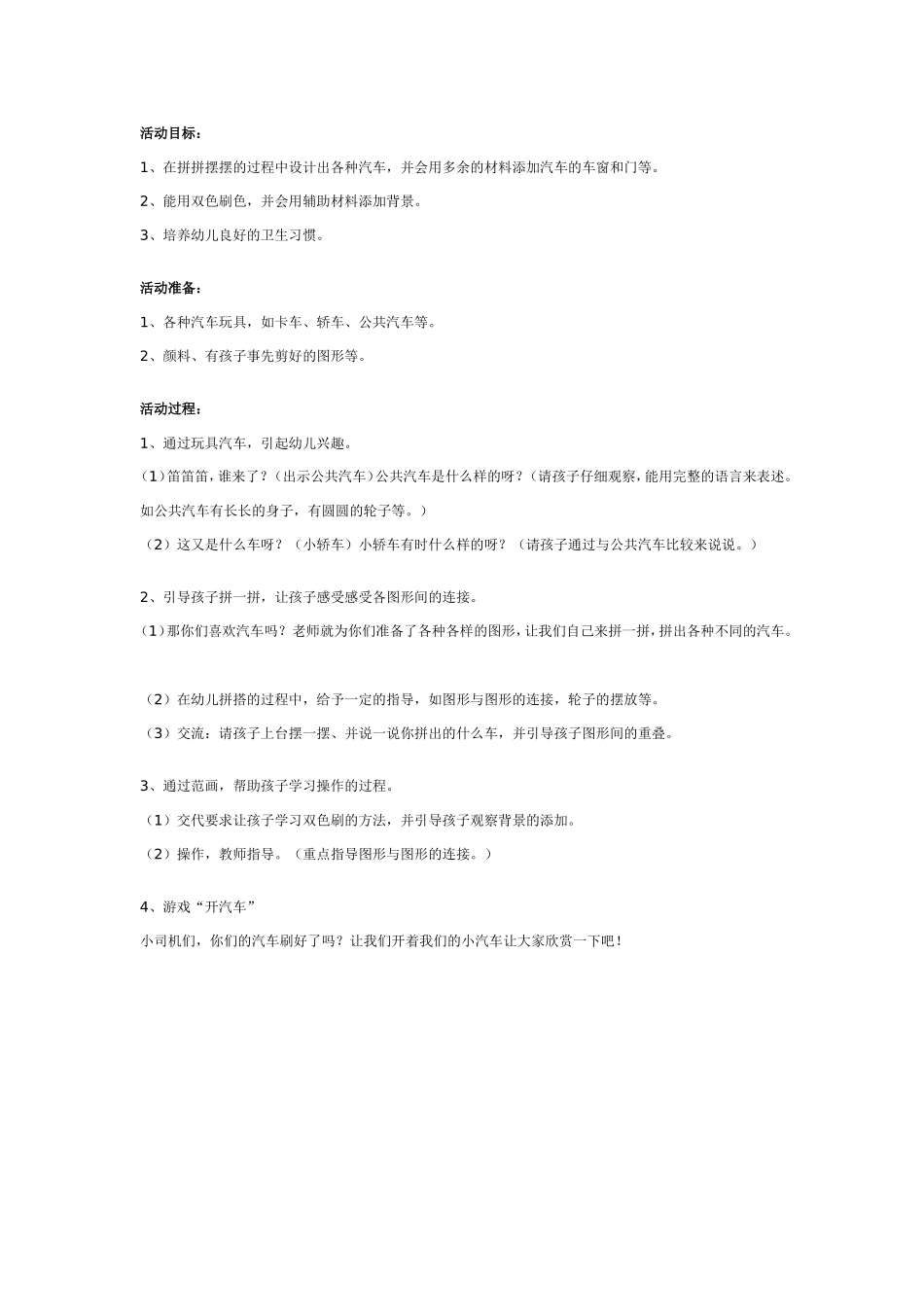 活动目标：

1、在拼拼摆摆的过程中设计出各种汽车，并会用多余的材料添加汽车的车窗和门等。

2、能用双色刷色，并会用辅助材料添加背景。

3、培养幼儿良好的卫生习惯。

活动准备：

1、各种汽车玩具，如卡车、轿车、公共汽车等。

2、颜料、有孩子事先剪好的图形等。

活动过程：

1、通过玩具汽车，引起幼儿兴趣。

(1)笛笛笛，谁来了？(出示公共汽车)公共汽车是什么样的呀？(请孩子仔细观察，能用完整的语言来表述。如公共汽车有长长的身子，有圆圆的轮子等。)

（2）这又是什么车呀？（小轿车）小轿车有时什么样的呀？（请孩子通过与公共汽车比较来说说。）

2、引导孩子拼一拼，让孩子感受感受各图形间的连接。

(1)那你们喜欢汽车吗？老师就为你们准备了各种各样的图形，让我们自己来拼一拼，拼出各种不同的汽车。

（2）在幼儿拼搭的过程中，给予一定的指导，如图形与图形的连接，轮子的摆放等。

（3）交流：请孩子上台摆一摆、并说一说你拼出的什么车，并引导孩子图形间的重叠。

3、通过范画，帮助孩子学习操作的过程。

（1）交代要求让孩子学习双色刷的方法，并引导孩子观察背景的添加。

（2）操作，教师指导。（重点指导图形与图形的连接。）

4、游戏“开汽车”

小司机们，你们的汽车刷好了吗？让我们开着我们的小汽车让大家欣赏一下吧！